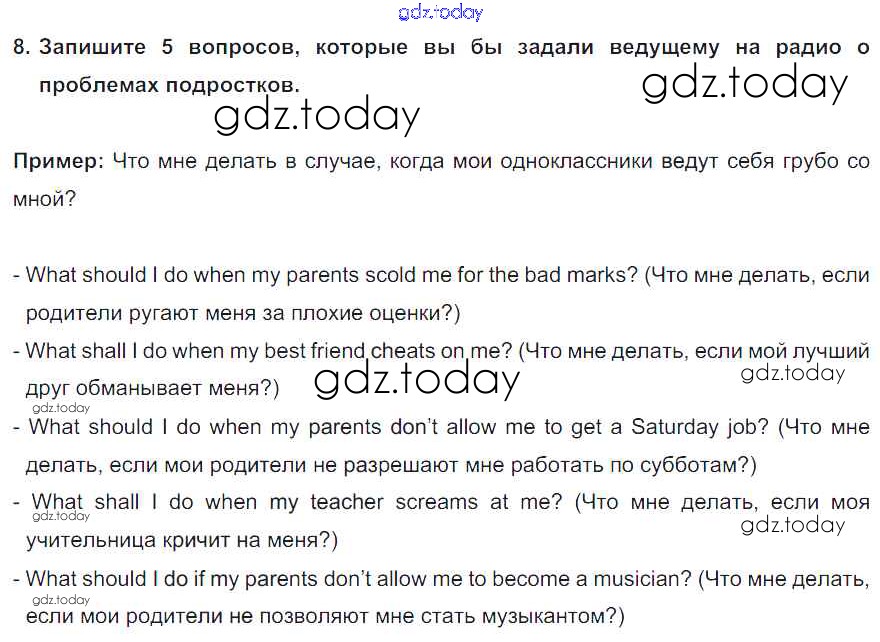 gdz.today

8. Запишите 5 вопросов, которые вы бы задали ведущему на радио о проблемах подростков.

gdz.today

gdz.today

Пример: Что мне делать в случае, когда мои одноклассники ведут себя грубо со мной?

- What should I do when my parents scold me for the bad marks? (Что мне делать, если родители ругают меня за плохие оценки?)

- What shall I do when my best friend cheats on me? (Что мне делать, если мой лучший друг обманывает меня?)

gdz.today

gdz.today

gdz.today

- What should I do when my parents don't allow me to get a Saturday job? (Что мне делать, если мои родители не разрешают мне работать по субботам?)

- What shall I do when my teacher screams at me? (Что мне делать, если моя учительница кричит на меня?)

gdz.today

gdz.today

- What should I do if my parents don't allow me to become a musician? (Что мне делать, если мои родители не позволяют мне стать музыкантом?)

gdz.today